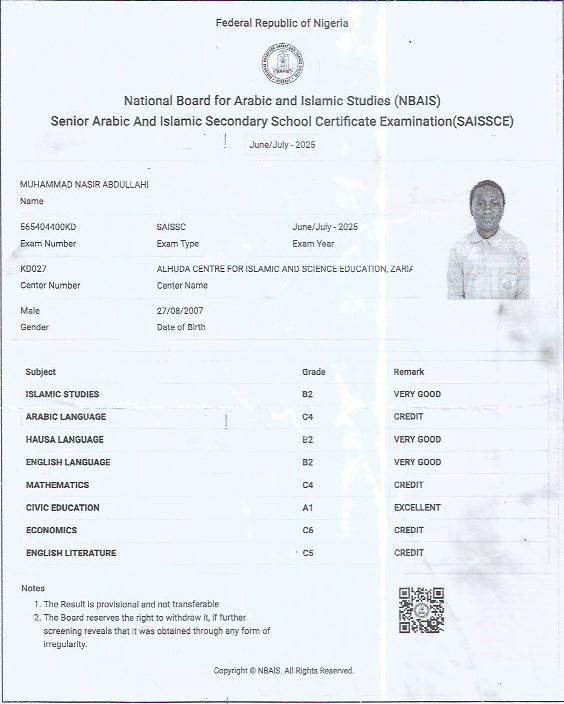 Federal Republic of Nigeria

National Board for Arabic and Islamic Studies (NBAIS)
Senior Arabic And Islamic Secondary School Certificate Examination(SAISSCE)

June/July - 2025

MUHAMMAD NASIR ABDULLAHI
Name

565404400KD
Exam Number

SAISSC
Exam Type

June/July - 2025
Exam Year

KD027
Center Number

ALHUDA CENTRE FOR ISLAMIC AND SCIENCE EDUCATION, ZARIA
Center Name

Male
Gender

27/08/2007
Date of Birth

| Subject | Grade | Remark |
|---|---|---|
| ISLAMIC STUDIES | B2 | VERY GOOD |
| ARABIC LANGUAGE | C4 | CREDIT |
| HAUSA LANGUAGE | B2 | VERY GOOD |
| ENGLISH LANGUAGE | B2 | VERY GOOD |
| MATHEMATICS | C4 | CREDIT |
| CIVIC EDUCATION | A1 | EXCELLENT |
| ECONOMICS | C6 | CREDIT |
| ENGLISH LITERATURE | C5 | CREDIT |

Notes
1. The Result is provisional and not transferable
2. The Board reserves the right to withdraw it, if further screening reveals that it was obtained through any form of irregularity.

Copyright © NBAIS. All Rights Reserved.